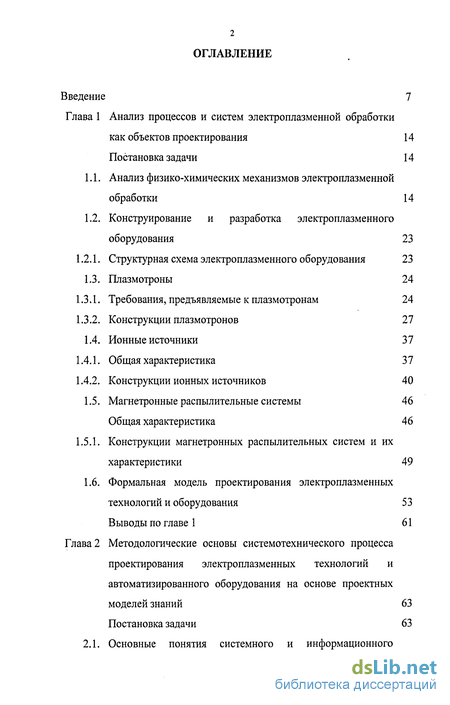 2

ОГЛАВЛЕНИЕ

Введение 7

Глава 1 Анализ процессов и систем электроплазменной обработки как объектов проектирования 14

Постановка задачи 14

1.1. Анализ физико-химических механизмов электроплазменной обработки 14

1.2. Конструирование и разработка электроплазменного оборудования 23

1.2.1. Структурная схема электроплазменного оборудования 23

1.3. Плазмотроны 24

1.3.1. Требования, предъявляемые к плазмотронам 24

1.3.2. Конструкции плазмотронов 27

1.4. Ионные источники 37

1.4.1. Общая характеристика 37

1.4.2. Конструкции ионных источников 40

1.5. Магнетронные распылительные системы 46

Общая характеристика 46

1.5.1. Конструкции магнетронных распылительных систем и их характеристики 49

1.6. Формальная модель проектирования электроплазменных технологий и оборудования 53

Выводы по главе 1 61

Глава 2 Методологические основы системотехнического процесса проектирования электроплазменных технологий и автоматизированного оборудования на основе проектных моделей знаний 63

Постановка задачи 63

2.1. Основные понятия системного и информационного

dsLib.net
библиотека диссертаций